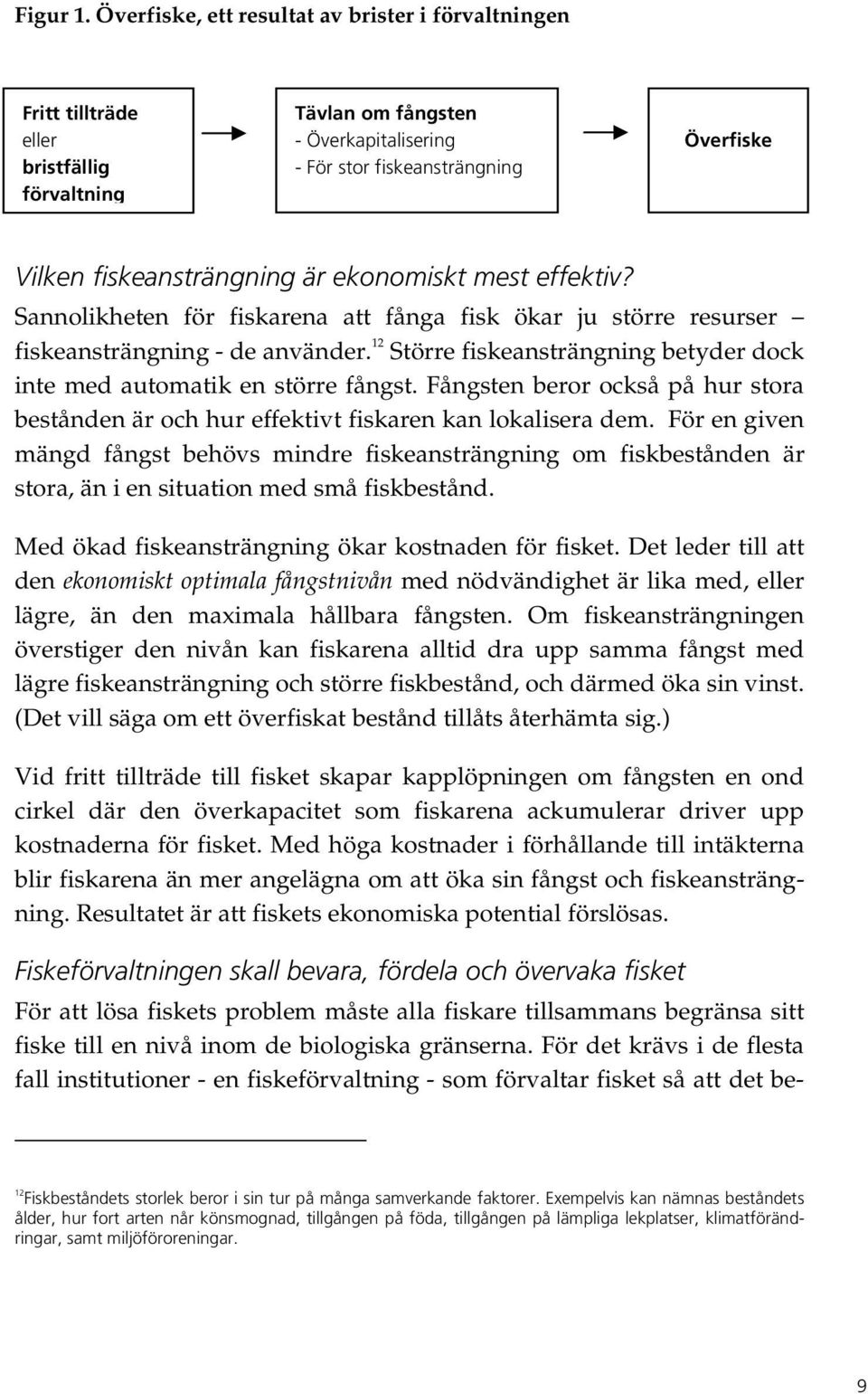 Figur 1. Överfiske, ett resultat av brister i förvaltningen

Fritt tillträde
eller
bristfällig
förvaltning

Tävlan om fångsten
- Överkapitalisering
- För stor fiskeansträngning

Överfiske

Vilken fiskeansträngning är ekonomiskt mest effektiv?
Sannolikheten för fiskarena att fånga fisk ökar ju större resurser – fiskeansträngning - de använder.$^{12}$ Större fiskeansträngning betyder dock inte med automatik en större fångst. Fångsten beror också på hur stora bestånden är och hur effektivt fiskaren kan lokalisera dem. För en given mängd fångst behövs mindre fiskeansträngning om fiskbestånden är stora, än i en situation med små fiskbestånd.

Med ökad fiskeansträngning ökar kostnaden för fisket. Det leder till att den ekonomiskt optimala fångstnivån med nödvändighet är lika med, eller lägre, än den maximala hållbara fångsten. Om fiskeansträngningen överstiger den nivån kan fiskarena alltid dra upp samma fångst med lägre fiskeansträngning och större fiskbestånd, och därmed öka sin vinst. (Det vill säga om ett överfiskat bestånd tillåts återhämta sig.)

Vid fritt tillträde till fisket skapar kapplöpningen om fångsten en ond cirkel där den överkapacitet som fiskarena ackumulerar driver upp kostnaderna för fisket. Med höga kostnader i förhållande till intäkterna blir fiskarena än mer angelägna om att öka sin fångst och fiskeansträngning. Resultatet är att fiskets ekonomiska potential förslösas.

Fiskeförvaltningen skall bevara, fördela och övervaka fisket
För att lösa fiskets problem måste alla fiskare tillsammans begränsa sitt fiske till en nivå inom de biologiska gränserna. För det krävs i de flesta fall institutioner - en fiskeförvaltning - som förvaltar fisket så att det be-

$^{12}$Fiskbeståndets storlek beror i sin tur på många samverkande faktorer. Exempelvis kan nämnas beståndets ålder, hur fort arten når könsmognad, tillgången på föda, tillgången på lämpliga lekplatser, klimatförändringar, samt miljöföroreningar.

9